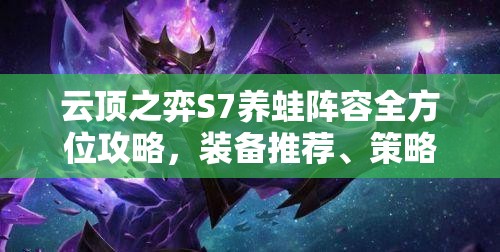 云顶之弈S7养蛙阵容全方位攻略，装备推荐、策略